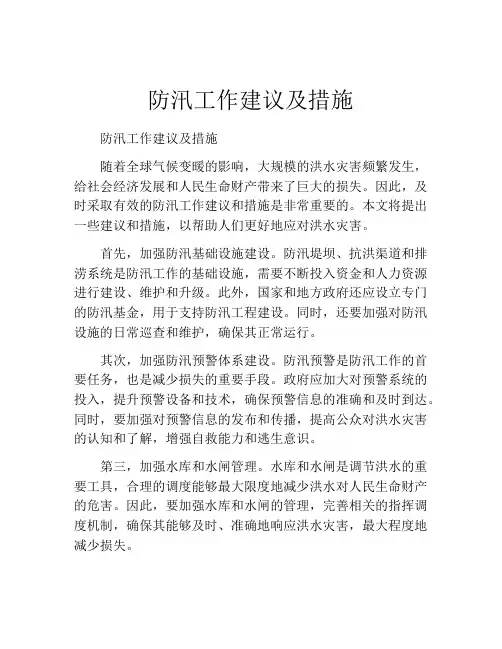 防汛工作建议及措施

防汛工作建议及措施

随着全球气候变暖的影响，大规模的洪水灾害频繁发生，给社会经济发展和人民生命财产带来了巨大的损失。因此，及时采取有效的防汛工作建议和措施是非常重要的。本文将提出一些建议和措施，以帮助人们更好地应对洪水灾害。

首先，加强防汛基础设施建设。防汛堤坝、抗洪渠道和排涝系统是防汛工作的基础设施，需要不断投入资金和人力资源进行建设、维护和升级。此外，国家和地方政府还应设立专门的防汛基金，用于支持防汛工程建设。同时，还要加强对防汛设施的日常巡查和维护，确保其正常运行。

其次，加强防汛预警体系建设。防汛预警是防汛工作的首要任务，也是减少损失的重要手段。政府应加大对预警系统的投入，提升预警设备和技术，确保预警信息的准确和及时到达。同时，要加强对预警信息的发布和传播，提高公众对洪水灾害的认知和了解，增强自救能力和逃生意识。

第三，加强水库和水闸管理。水库和水闸是调节洪水的重要工具，合理的调度能够最大限度地减少洪水对人民生命财产的危害。因此，要加强水库和水闸的管理，完善相关的指挥调度机制，确保其能够及时、准确地响应洪水灾害，最大程度地减少损失。